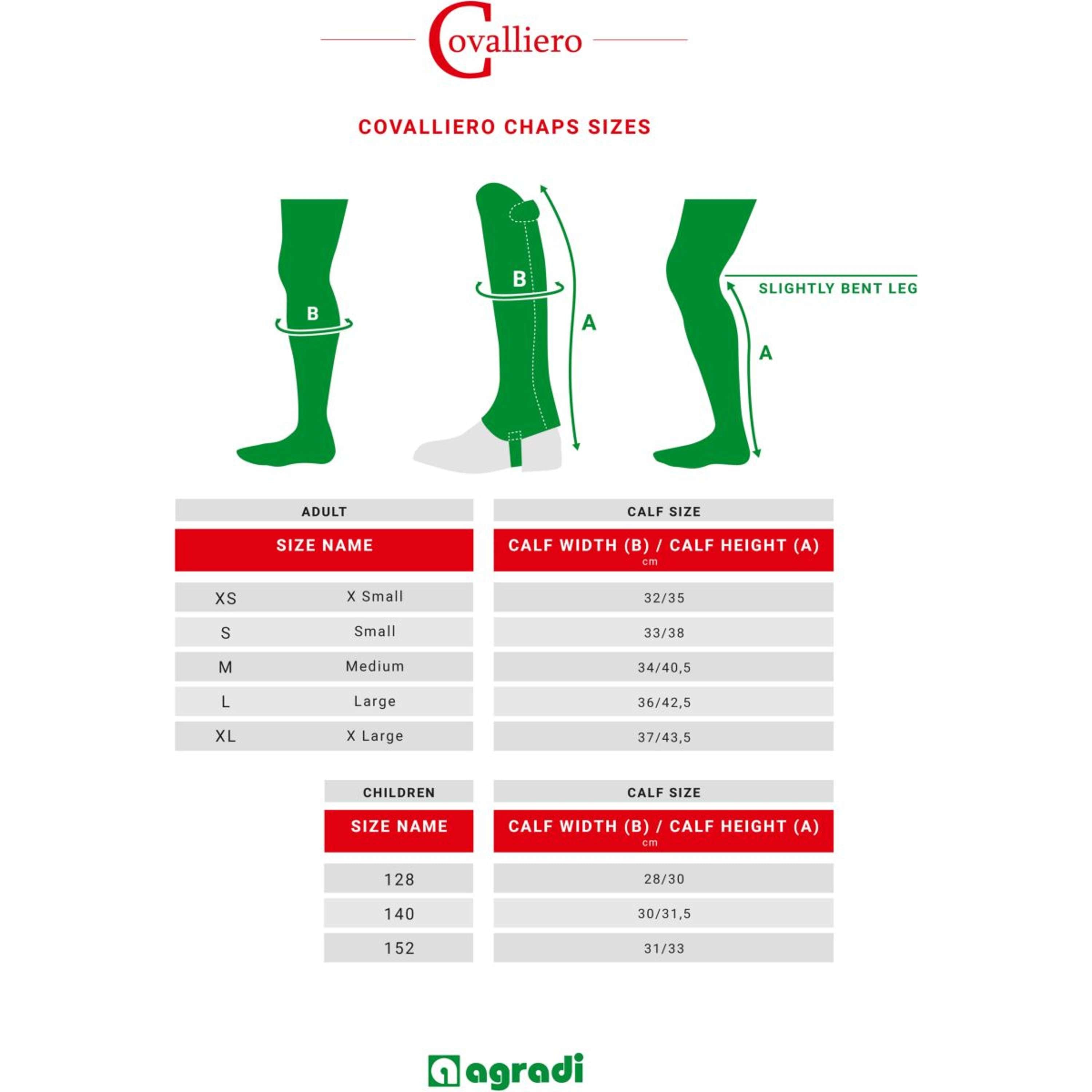 Covalliero

COVALLIERO CHAPS SIZES

B

B

A

SLIGHTLY BENT LEG

A

| ADULT | | CALF SIZE |
|---|---|---|
| SIZE NAME | | CALF WIDTH (B) / CALF HEIGHT (A) cm |
| XS | X Small | 32/35 |
| S | Small | 33/38 |
| M | Medium | 34/40,5 |
| L | Large | 36/42,5 |
| XL | X Large | 37/43,5 |

| CHILDREN | CALF SIZE |
|---|---|
| SIZE NAME | CALF WIDTH (B) / CALF HEIGHT (A) cm |
| 128 | 28/30 |
| 140 | 30/31,5 |
| 152 | 31/33 |

agradi